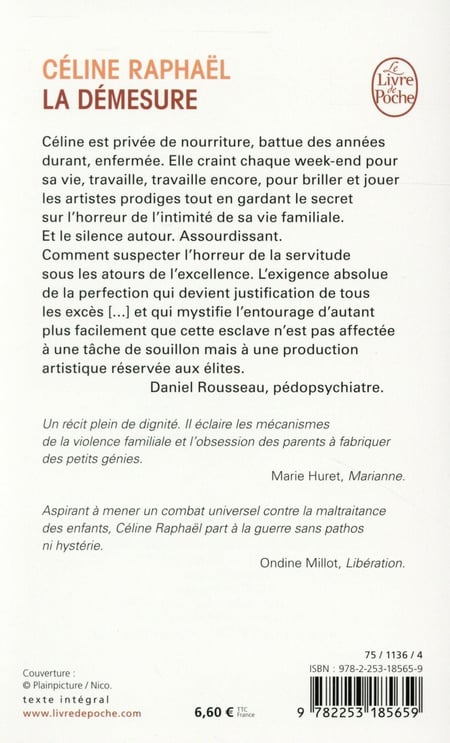 CÉLINE RAPHAËL
LA DÉMESURE

Le Livre de Poche

Céline est privée de nourriture, battue des années durant, enfermée. Elle craint chaque week-end pour sa vie, travaille, travaille encore, pour briller et jouer les artistes prodiges tout en gardant le secret sur l'horreur de l'intimité de sa vie familiale. Et le silence autour. Assourdissant.
Comment suspecter l'horreur de la servitude sous les atours de l'excellence. L'exigence absolue de la perfection qui devient justification de tous les excès [...] et qui mystifie l'entourage d'autant plus facilement que cette esclave n'est pas affectée à une tâche de souillon mais à une production artistique réservée aux élites.
Daniel Rousseau, pédopsychiatre.

Un récit plein de dignité. Il éclaire les mécanismes de la violence familiale et l'obsession des parents à fabriquer des petits génies.
Marie Huret, Marianne.

Aspirant à mener un combat universel contre la maltraitance des enfants, Céline Raphaël part à la guerre sans pathos ni hystérie.
Ondine Millot, Libération.

75 / 1136 / 4
ISBN : 978-2-253-18565-9

Couverture :
© Plainpicture / Nico.
texte intégral
www.livredepoche.com

6,60 € TTC France

9 782253 185659